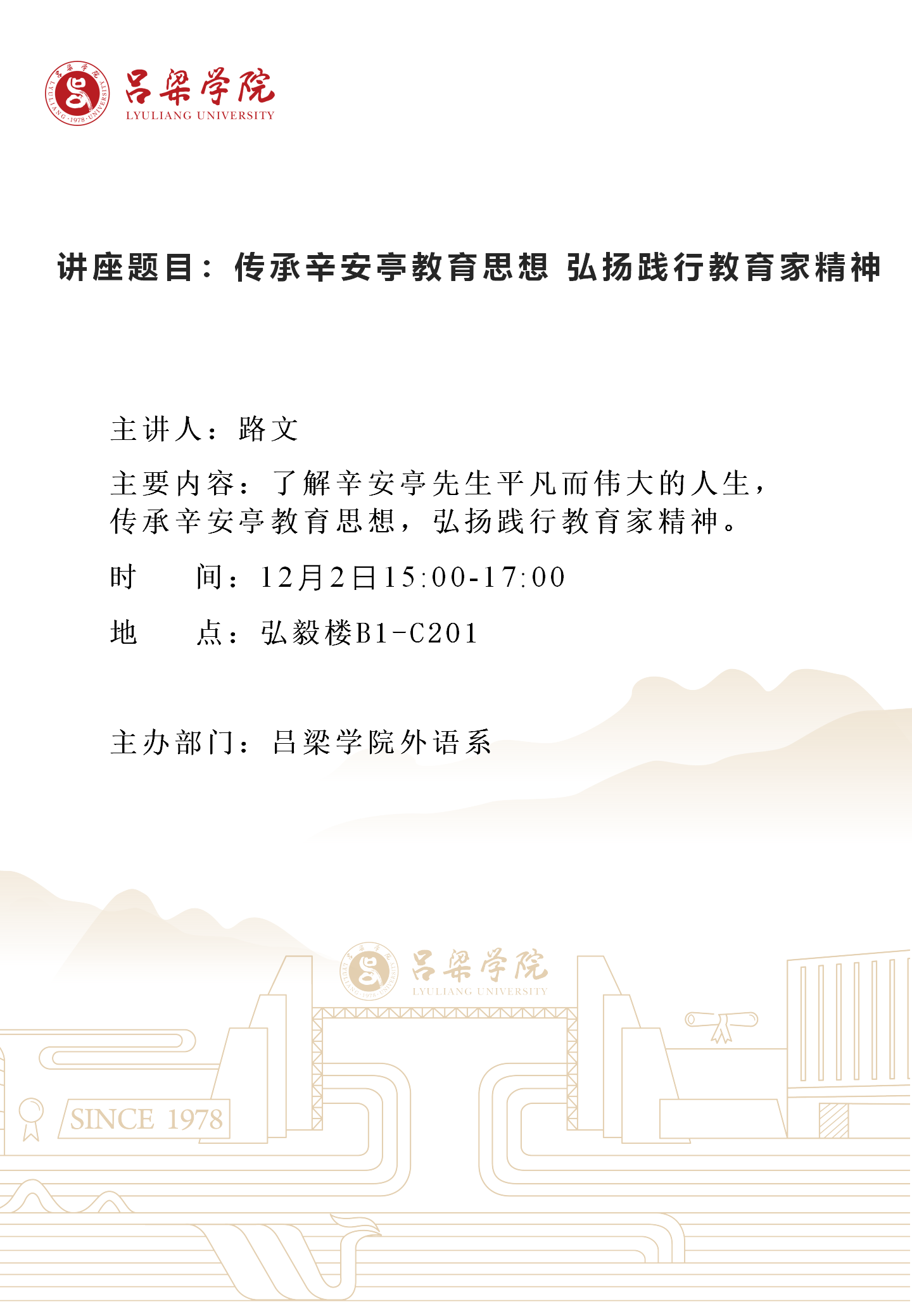 吕梁学院 LYULIANG UNIVERSITY

讲座题目：传承辛安亭教育思想 弘扬践行教育家精神

主讲人：路文

主要内容：了解辛安亭先生平凡而伟大的人生，传承辛安亭教育思想，弘扬践行教育家精神。

时　　间：12月2日15:00-17:00

地　　点：弘毅楼B1-C201

主办部门：吕梁学院外语系

吕梁学院 LYULIANG UNIVERSITY

SINCE 1978